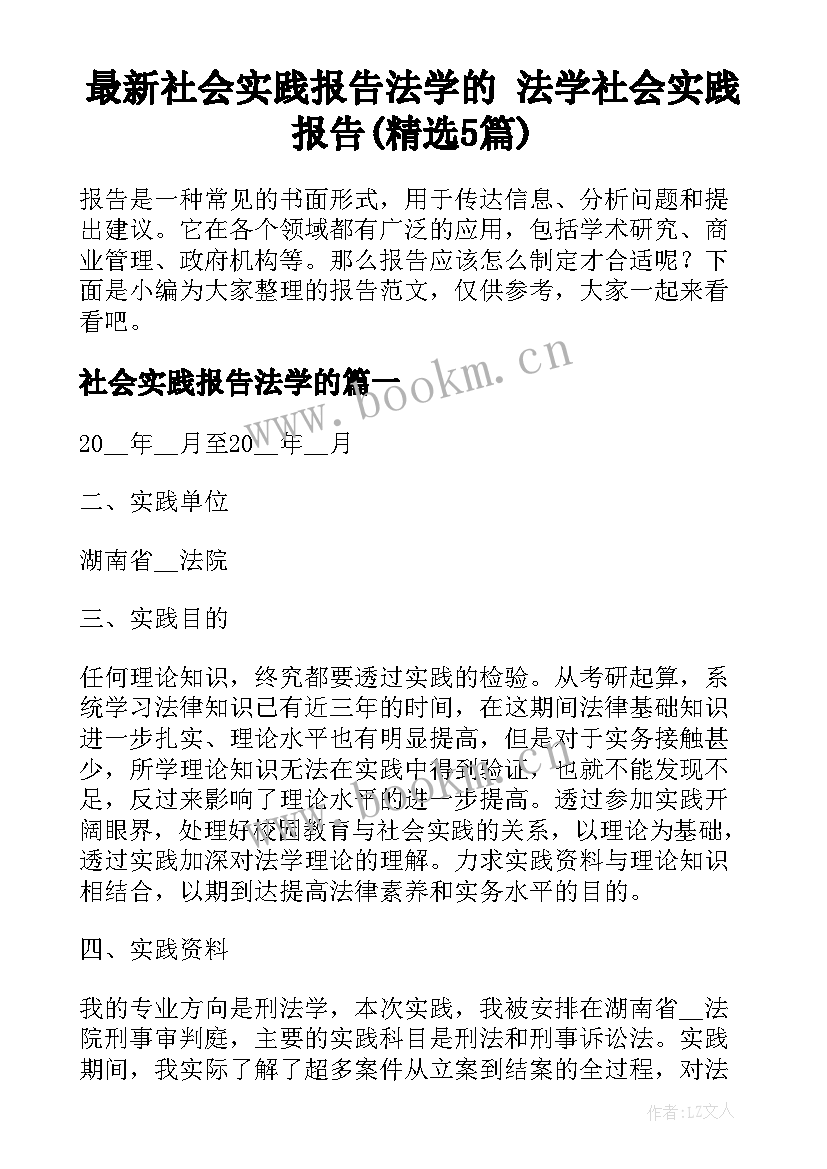 最新社会实践报告法学的 法学社会实践报告(精选5篇)

报告是一种常见的书面形式，用于传达信息、分析问题和提出建议。它在各个领域都有广泛的应用，包括学术研究、商业管理、政府机构等。那么报告应该怎么制定才合适呢？下面是小编为大家整理的报告范文，仅供参考，大家一起来看看吧。

社会实践报告法学的篇一

www.bookm.cn

20__年__月至20__年__月

二、实践单位

湖南省__法院

三、实践目的

任何理论知识，终究都要透过实践的检验。从考研起算，系统学习法律知识已有近三年的时间，在这期间法律基础知识进一步扎实、理论水平也有明显提高，但是对于实务接触甚少，所学理论知识无法在实践中得到验证，也就不能发现不足，反过来影响了理论水平的进一步提高。透过参加实践开阔眼界，处理好校园教育与社会实践的关系，以理论为基础，透过实践加深对法学理论的理解。力求实践资料与理论知识相结合，以期到达提高法律素养和实务水平的目的。

四、实践资料

我的专业方向是刑法学，本次实践，我被安排在湖南省__法院刑事审判庭，主要的实践科目是刑法和刑事诉讼法。实践期间，我实际了解了超多案件从立案到结案的全过程，对法

作者：LZ文人